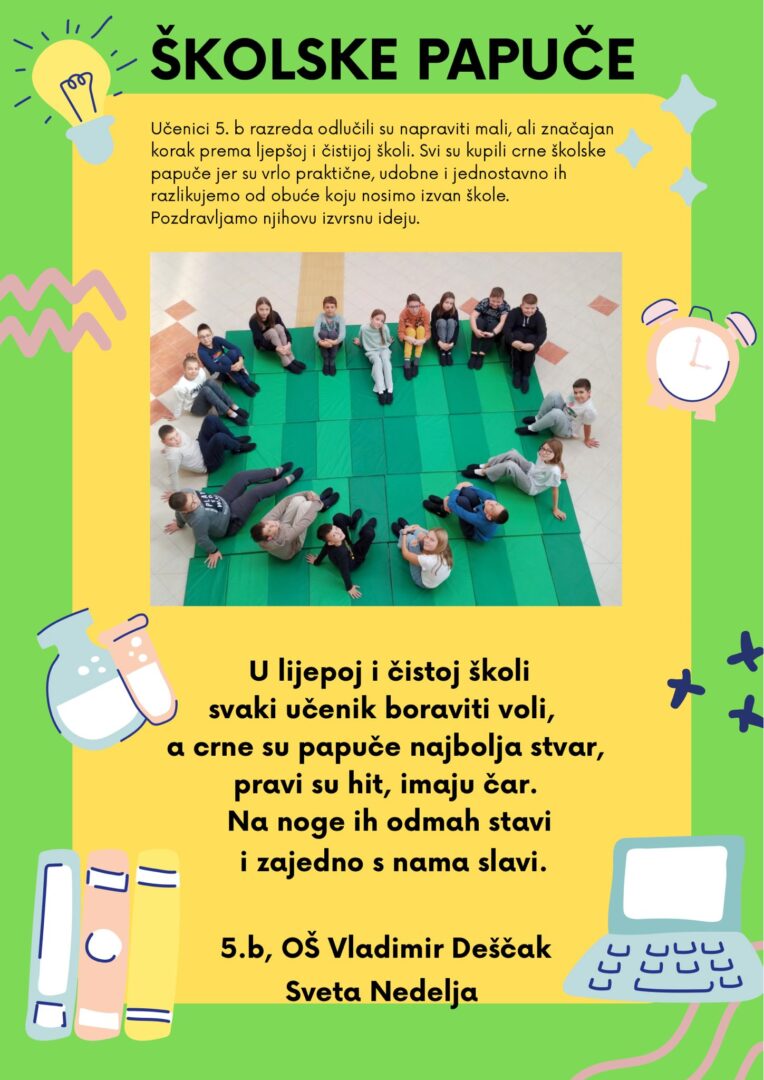 ŠKOLSKE PAPUČE

Učenici 5. b razreda odlučili su napraviti mali, ali značajan korak prema ljepšoj i čistijoj školi. Svi su kupili crne školske papuče jer su vrlo praktične, udobne i jednostavno ih razlikujemo od obuće koju nosimo izvan škole. Pozdravljamo njihovu izvrsnu ideju.

U lijepoj i čistoj školi
svaki učenik boraviti voli,
a crne su papuče najbolja stvar,
pravi su hit, imaju čar.
Na noge ih odmah stavi
i zajedno s nama slavi.

5.b, OŠ Vladimir Deščak
Sveta Nedelja